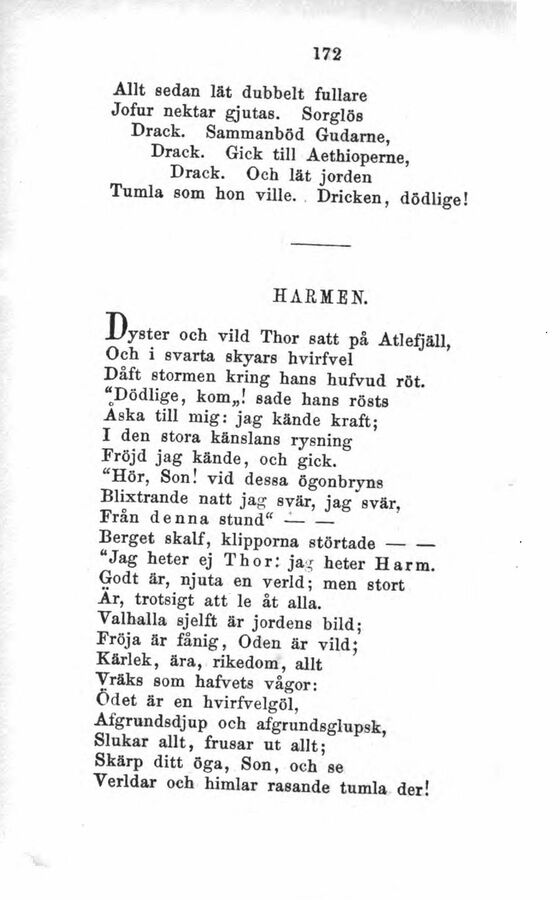 172

Allt sedan lät dubbelt fullare
Jofur nektar gjutas. Sorglös
Drack. Sammanböd Gudarne,
Drack. Gick till Aethioperne,
Drack. Och lät jorden
Tumla som hon ville. Dricken, dödlige!

HARMEN.

Dyster och vild Thor satt på Atlefjäll,
Och i svarta skyars hvirfvel
Dåft stormen kring hans hufvud röt.
"Dödlige, kom„! sade hans rösts
Åska till mig: jag kände kraft;
I den stora känslans rysning
Fröjd jag kände, och gick.
"Hör, Son! vid dessa ögonbryns
Blixtrande natt jag svär, jag svär,
Från denna stund" — —
Berget skalf, klipporna störtade — —
"Jag heter ej Thor: jag heter Harm.
Godt är, njuta en verld; men stort
Är, trotsigt att le åt alla.
Valhalla sjelft är jordens bild;
Fröja är fånig, Oden är vild;
Kärlek, ära, rikedom, allt
Vräks som hafvets vågor:
Ödet är en hvirfvelgöl,
Afgrundsdjup och afgrundsglupsk,
Slukar allt, frusar ut allt;
Skärp ditt öga, Son, och se
Verldar och himlar rasande tumla der!